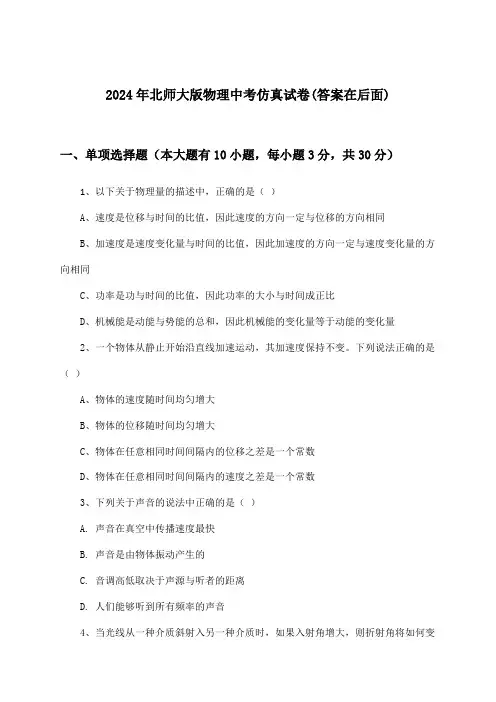 2024年北师大版物理中考仿真试卷(答案在后面)

一、单项选择题（本大题有10小题，每小题3分，共30分）

1、以下关于物理量的描述中，正确的是（ ）

A、速度是位移与时间的比值，因此速度的方向一定与位移的方向相同

B、加速度是速度变化量与时间的比值，因此加速度的方向一定与速度变化量的方向相同

C、功率是功与时间的比值，因此功率的大小与时间成正比

D、机械能是动能与势能的总和，因此机械能的变化量等于动能的变化量

2、一个物体从静止开始沿直线加速运动，其加速度保持不变。下列说法正确的是（ ）

A、物体的速度随时间均匀增大

B、物体的位移随时间均匀增大

C、物体在任意相同时间间隔内的位移之差是一个常数

D、物体在任意相同时间间隔内的速度之差是一个常数

3、下列关于声音的说法中正确的是（ ）

A. 声音在真空中传播速度最快

B. 声音是由物体振动产生的

C. 音调高低取决于声源与听者的距离

D. 人们能够听到所有频率的声音

4、当光线从一种介质斜射入另一种介质时，如果入射角增大，则折射角将如何变